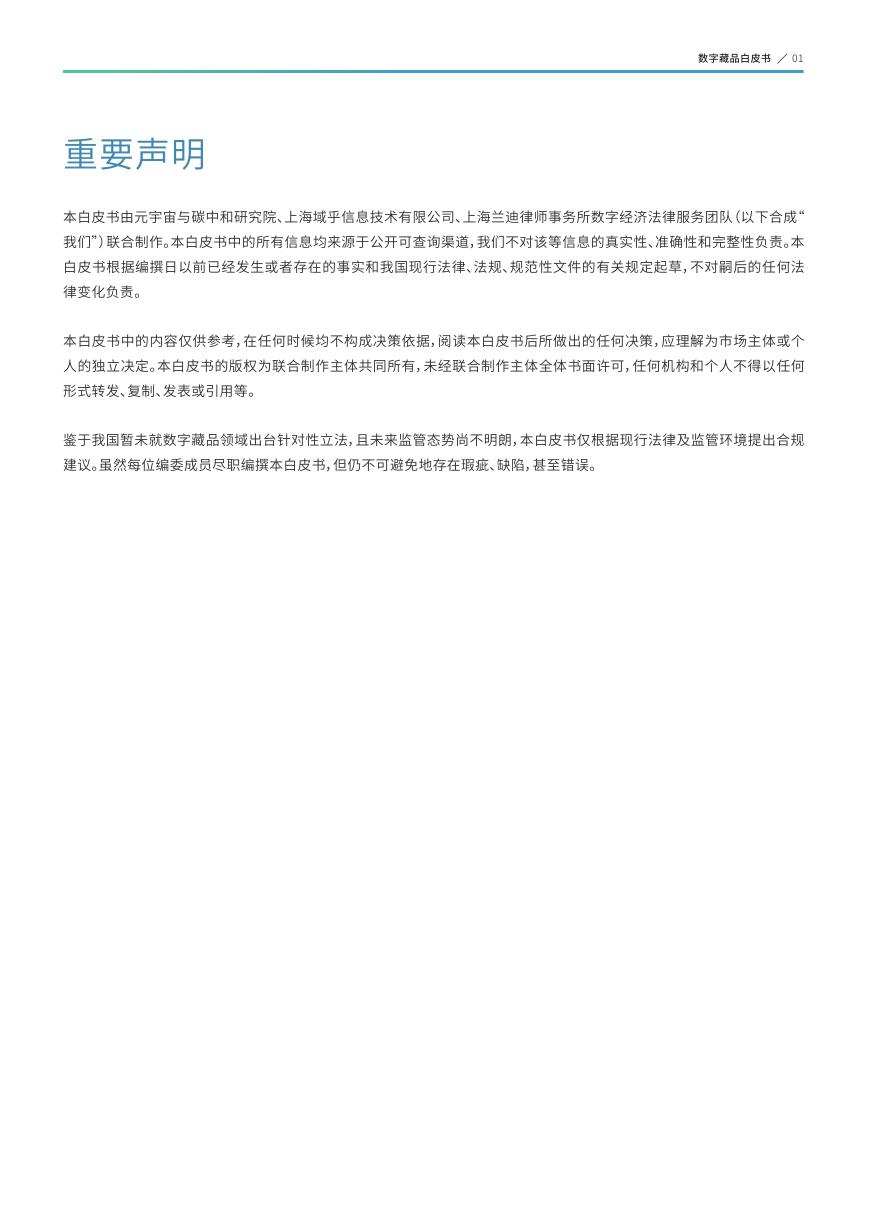 数字藏品白皮书 ／ 01

重要声明

本白皮书由元宇宙与碳中和研究院、上海域乎信息技术有限公司、上海兰迪律师事务所数字经济法律服务团队（以下合成“我们”）联合制作。本白皮书中的所有信息均来源于公开可查询渠道，我们不对该等信息的真实性、准确性和完整性负责。本白皮书根据编撰日以前已经发生或者存在的事实和我国现行法律、法规、规范性文件的有关规定起草，不对嗣后的任何法律变化负责。

本白皮书中的内容仅供参考，在任何时候均不构成决策依据，阅读本白皮书后所做出的任何决策，应理解为市场主体或个人的独立决定。本白皮书的版权为联合制作主体共同所有，未经联合制作主体全体书面许可，任何机构和个人不得以任何形式转发、复制、发表或引用等。

鉴于我国暂未就数字藏品领域出台针对性立法，且未来监管态势尚不明朗，本白皮书仅根据现行法律及监管环境提出合规建议。虽然每位编委成员尽职编撰本白皮书，但仍不可避免地存在瑕疵、缺陷，甚至错误。